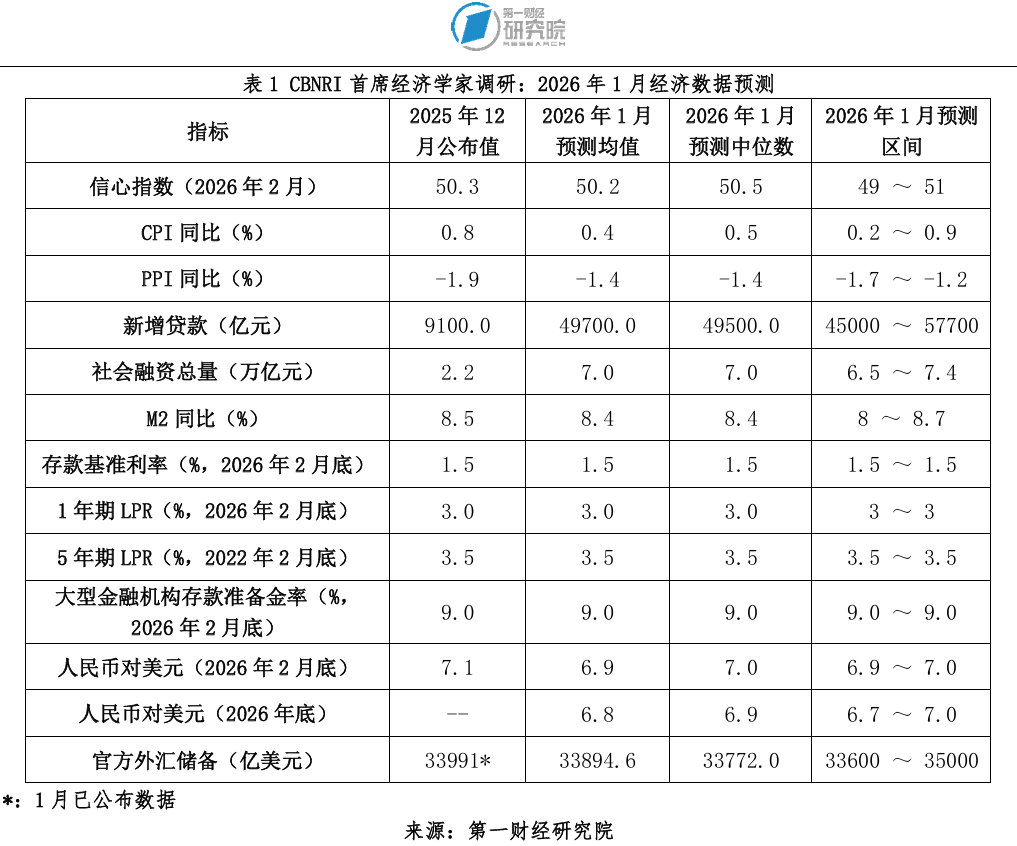 第一财经
研究院
RESEARCH

表 1 CBNRI 首席经济学家调研：2026 年 1 月经济数据预测

| 指标 | 2025 年 12 月公布值 | 2026 年 1 月预测均值 | 2026 年 1 月预测中位数 | 2026 年 1 月预测区间 |
|---|---|---|---|---|
| 信心指数（2026 年 2 月） | 50.3 | 50.2 | 50.5 | 49 ～ 51 |
| CPI 同比（%） | 0.8 | 0.4 | 0.5 | 0.2 ～ 0.9 |
| PPI 同比（%） | -1.9 | -1.4 | -1.4 | -1.7 ～ -1.2 |
| 新增贷款（亿元） | 9100.0 | 49700.0 | 49500.0 | 45000 ～ 57700 |
| 社会融资总量（万亿元） | 2.2 | 7.0 | 7.0 | 6.5 ～ 7.4 |
| M2 同比（%） | 8.5 | 8.4 | 8.4 | 8 ～ 8.7 |
| 存款基准利率（%，2026 年 2 月底） | 1.5 | 1.5 | 1.5 | 1.5 ～ 1.5 |
| 1 年期 LPR（%，2026 年 2 月底） | 3.0 | 3.0 | 3.0 | 3 ～ 3 |
| 5 年期 LPR（%，2022 年 2 月底） | 3.5 | 3.5 | 3.5 | 3.5 ～ 3.5 |
| 大型金融机构存款准备金率（%，2026 年 2 月底） | 9.0 | 9.0 | 9.0 | 9.0 ～ 9.0 |
| 人民币对美元（2026 年 2 月底） | 7.1 | 6.9 | 7.0 | 6.9 ～ 7.0 |
| 人民币对美元（2026 年底） | -- | 6.8 | 6.9 | 6.7 ～ 7.0 |
| 官方外汇储备（亿美元） | 33991* | 33894.6 | 33772.0 | 33600 ～ 35000 |

*：1 月已公布数据

来源：第一财经研究院